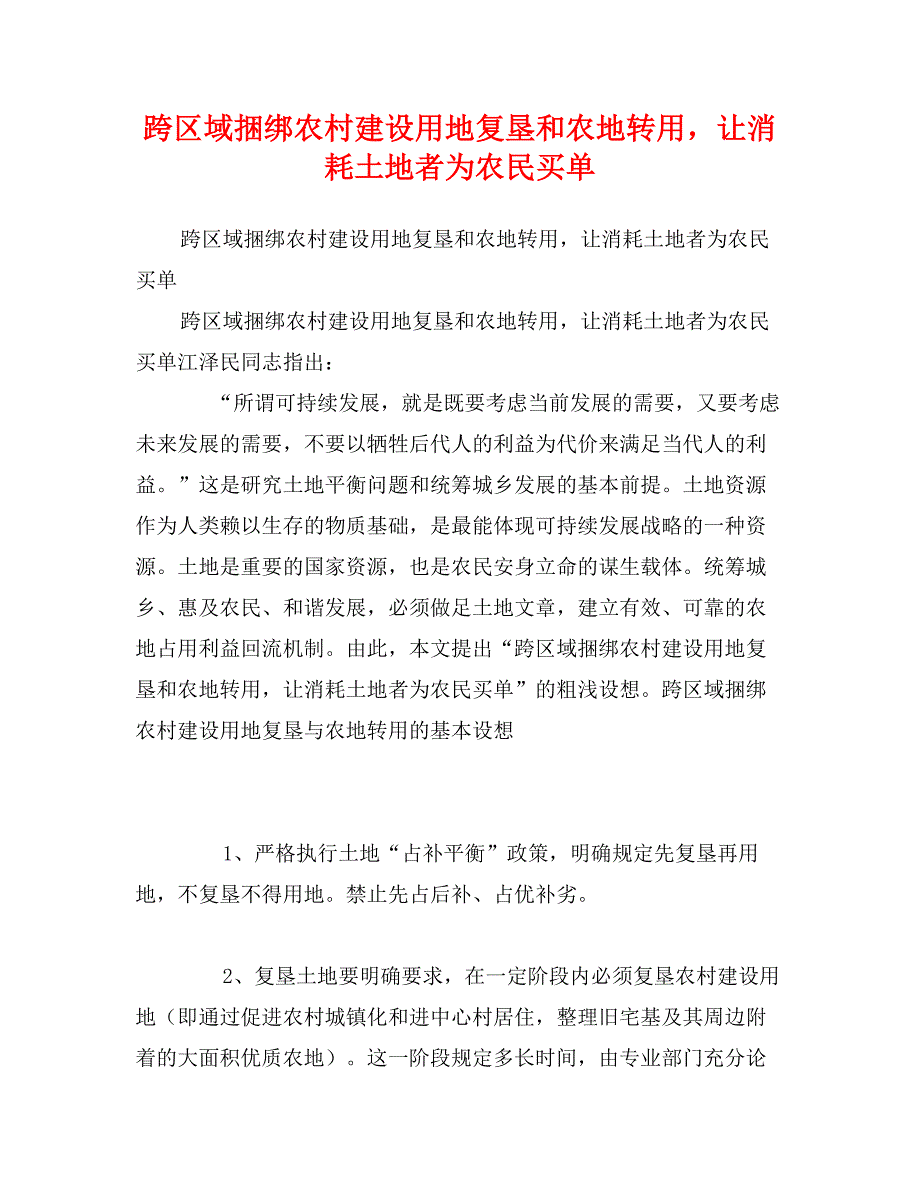 跨区域捆绑农村建设用地复垦和农地转用，让消耗土地者为农民买单

跨区域捆绑农村建设用地复垦和农地转用，让消耗土地者为农民买单

跨区域捆绑农村建设用地复垦和农地转用，让消耗土地者为农民买单江泽民同志指出：

“所谓可持续发展，就是既要考虑当前发展的需要，又要考虑未来发展的需要，不要以牺牲后代人的利益为代价来满足当代人的利益。”这是研究土地平衡问题和统筹城乡发展的基本前提。土地资源作为人类赖以生存的物质基础，是最能体现可持续发展战略的一种资源。土地是重要的国家资源，也是农民安身立命的谋生载体。统筹城乡、惠及农民、和谐发展，必须做足土地文章，建立有效、可靠的农地占用利益回流机制。由此，本文提出“跨区域捆绑农村建设用地复垦和农地转用，让消耗土地者为农民买单”的粗浅设想。跨区域捆绑农村建设用地复垦与农地转用的基本设想

1、严格执行土地“占补平衡”政策，明确规定先复垦再用地，不复垦不得用地。禁止先占后补、占优补劣。

2、复垦土地要明确要求，在一定阶段内必须复垦农村建设用地（即通过促进农村城镇化和进中心村居住，整理旧宅基及其周边附着的大面积优质农地）。这一阶段规定多长时间，由专业部门充分论